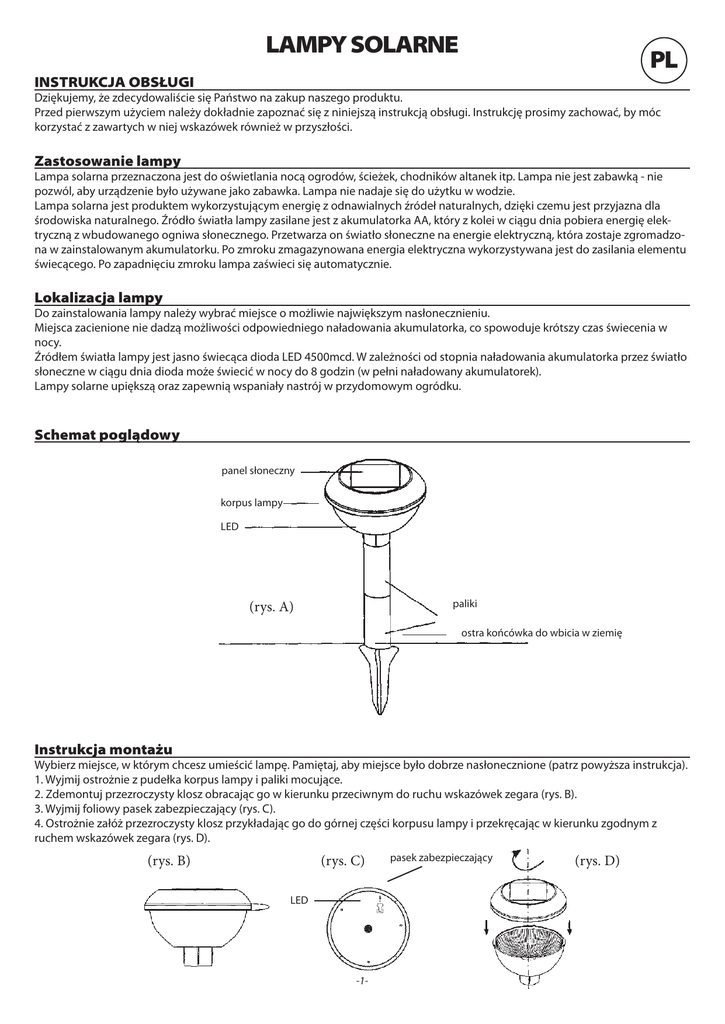 LAMPY SOLARNE

PL

INSTRUKCJA OBSŁUGI
Dziękujemy, że zdecydowaliście się Państwo na zakup naszego produktu.
Przed pierwszym użyciem należy dokładnie zapoznać się z niniejszą instrukcją obsługi. Instrukcję prosimy zachować, by móc korzystać z zawartych w niej wskazówek również w przyszłości.

Zastosowanie lampy
Lampa solarna przeznaczona jest do oświetlania nocą ogrodów, ścieżek, chodników altanek itp. Lampa nie jest zabawką - nie pozwól, aby urządzenie było używane jako zabawka. Lampa nie nadaje się do użytku w wodzie.
Lampa solarna jest produktem wykorzystującym energię z odnawialnych źródeł naturalnych, dzięki czemu jest przyjazna dla środowiska naturalnego. Źródło światła lampy zasilane jest z akumulatorka AA, który z kolei w ciągu dnia pobiera energię elektryczną z wbudowanego ogniwa słonecznego. Przetwarza on światło słoneczne na energie elektryczną, która zostaje zgromadzona w zainstalowanym akumulatorku. Po zmroku zmagazynowana energia elektryczna wykorzystywana jest do zasilania elementu świecącego. Po zapadnięciu zmroku lampa zaświeci się automatycznie.

Lokalizacja lampy
Do zainstalowania lampy należy wybrać miejsce o możliwie największym nasłonecznieniu.
Miejsca zacienione nie dadzą możliwości odpowiedniego naładowania akumulatorka, co spowoduje krótszy czas świecenia w nocy.
Źródłem światła lampy jest jasno świecąca dioda LED 4500mcd. W zależności od stopnia naładowania akumulatorka przez światło słoneczne w ciągu dnia dioda może świecić w nocy do 8 godzin (w pełni naładowany akumulatorek).
Lampy solarne upiększą oraz zapewnią wspaniały nastrój w przydomowym ogródku.

Schemat poglądowy

panel słoneczny
korpus lampy
LED
(rys. A)
paliki
ostra końcówka do wbicia w ziemię

Instrukcja montażu
Wybierz miejsce, w którym chcesz umieścić lampę. Pamiętaj, aby miejsce było dobrze nasłonecznione (patrz powyższa instrukcja).
1. Wyjmij ostrożnie z pudełka korpus lampy i paliki mocujące.
2. Zdemontuj przezroczysty klosz obracając go w kierunku przeciwnym do ruchu wskazówek zegara (rys. B).
3. Wyjmij foliowy pasek zabezpieczający (rys. C).
4. Ostrożnie załóż przezroczysty klosz przykładając go do górnej części korpusu lampy i przekręcając w kierunku zgodnym z ruchem wskazówek zegara (rys. D).

(rys. B)
(rys. C)
pasek zabezpieczający
(rys. D)
LED

-1-